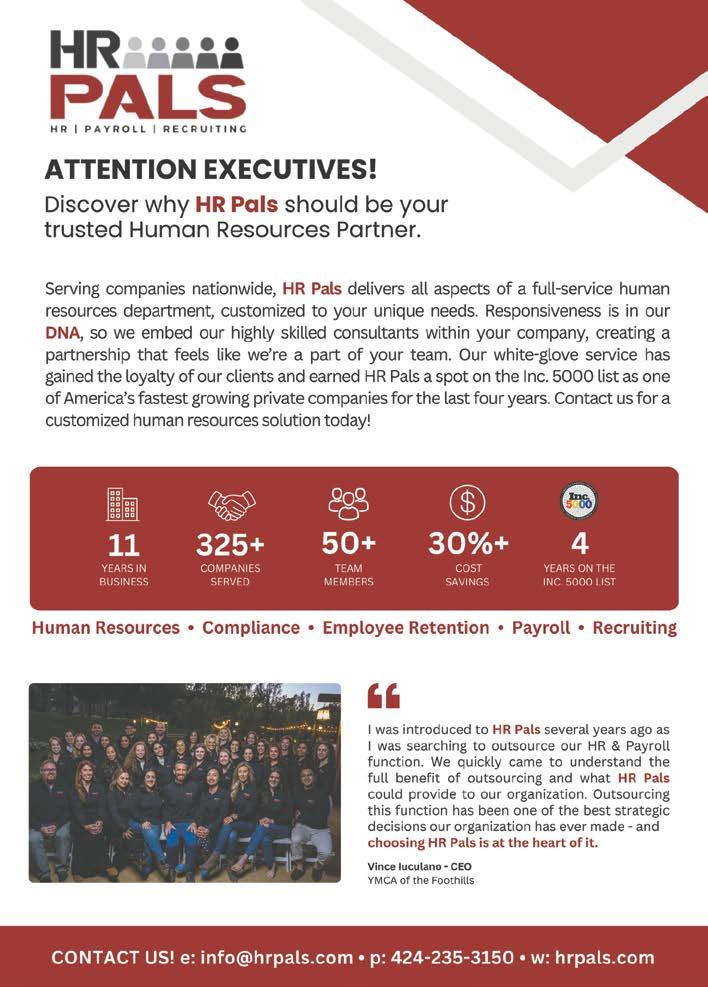 HR PALS
HR | PAYROLL | RECRUITING

ATTENTION EXECUTIVES!

Discover why HR Pals should be your trusted Human Resources Partner.

Serving companies nationwide, HR Pals delivers all aspects of a full-service human resources department, customized to your unique needs. Responsiveness is in our DNA, so we embed our highly skilled consultants within your company, creating a partnership that feels like we're a part of your team. Our white-glove service has gained the loyalty of our clients and earned HR Pals a spot on the Inc. 5000 list as one of America's fastest growing private companies for the last four years. Contact us for a customized human resources solution today!

11
YEARS IN BUSINESS

325+
COMPANIES SERVED

50+
TEAM MEMBERS

30%+
COST SAVINGS

Inc. 5000

4
YEARS ON THE INC. 5000 LIST

Human Resources • Compliance • Employee Retention • Payroll • Recruiting

I was introduced to HR Pals several years ago as I was searching to outsource our HR & Payroll function. We quickly came to understand the full benefit of outsourcing and what HR Pals could provide to our organization. Outsourcing this function has been one of the best strategic decisions our organization has ever made - and choosing HR Pals is at the heart of it.

Vince Iuculano - CEO
YMCA of the Foothills

CONTACT US! e: info@hrpals.com • p: 424-235-3150 • w: hrpals.com